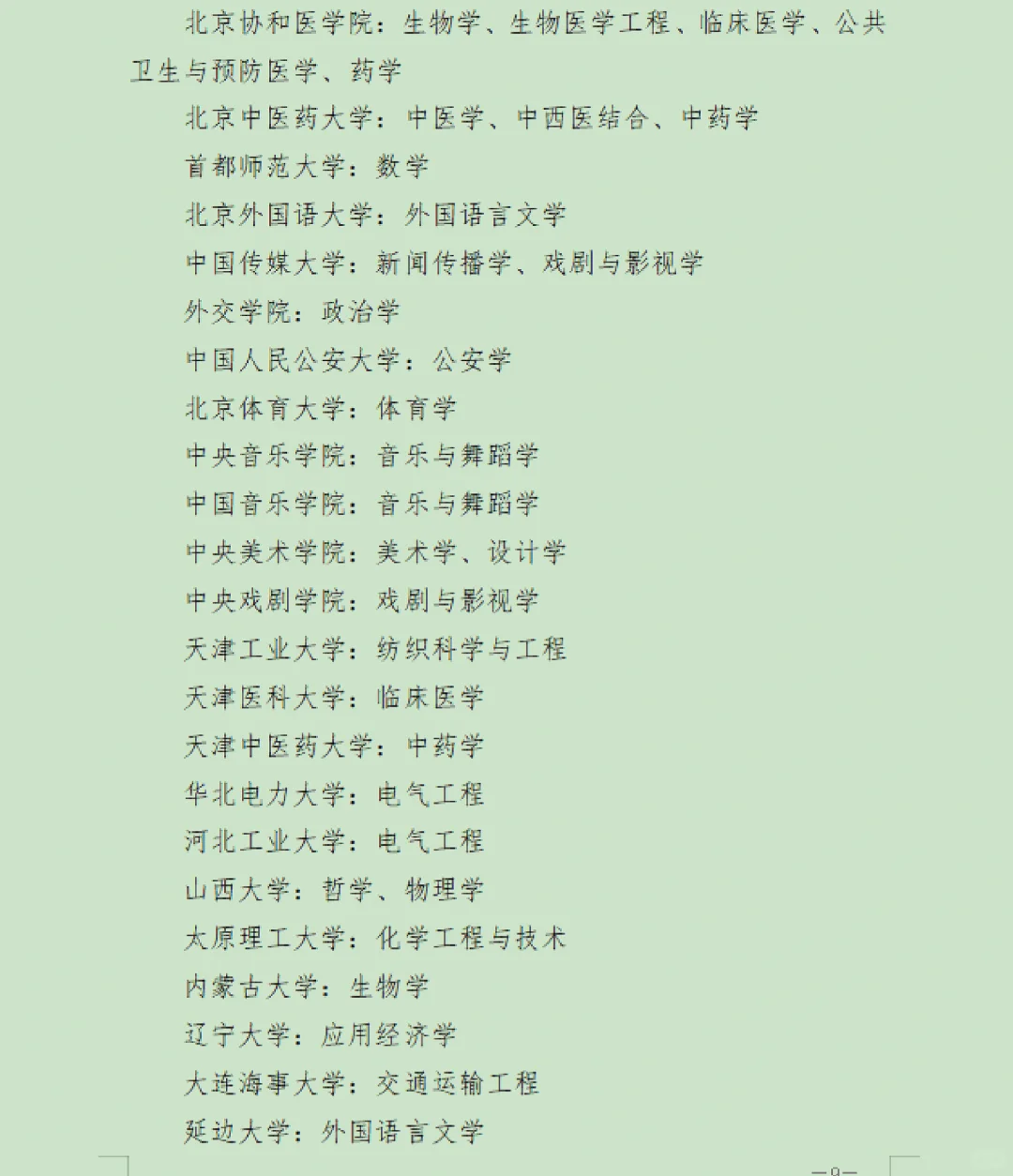 北京协和医学院：生物学、生物医学工程、临床医学、公共卫生与预防医学、药学

北京中医药大学：中医学、中西医结合、中药学

首都师范大学：数学

北京外国语大学：外国语言文学

中国传媒大学：新闻传播学、戏剧与影视学

外交学院：政治学

中国人民公安大学：公安学

北京体育大学：体育学

中央音乐学院：音乐与舞蹈学

中国音乐学院：音乐与舞蹈学

中央美术学院：美术学、设计学

中央戏剧学院：戏剧与影视学

天津工业大学：纺织科学与工程

天津医科大学：临床医学

天津中医药大学：中药学

华北电力大学：电气工程

河北工业大学：电气工程

山西大学：哲学、物理学

太原理工大学：化学工程与技术

内蒙古大学：生物学

辽宁大学：应用经济学

大连海事大学：交通运输工程

延边大学：外国语言文学

—9—